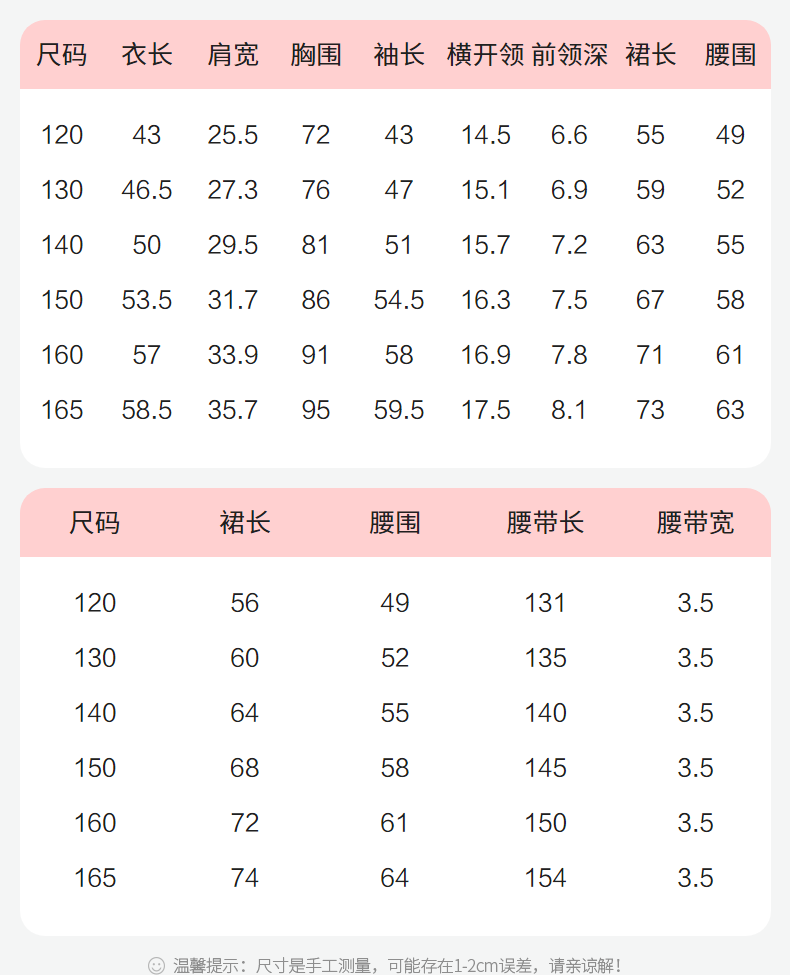 | 尺码 | 衣长 | 肩宽 | 胸围 | 袖长 | 横开领 | 前领深 | 裙长 | 腰围 |
|---|---|---|---|---|---|---|---|---|
| 120 | 43 | 25.5 | 72 | 43 | 14.5 | 6.6 | 55 | 49 |
| 130 | 46.5 | 27.3 | 76 | 47 | 15.1 | 6.9 | 59 | 52 |
| 140 | 50 | 29.5 | 81 | 51 | 15.7 | 7.2 | 63 | 55 |
| 150 | 53.5 | 31.7 | 86 | 54.5 | 16.3 | 7.5 | 67 | 58 |
| 160 | 57 | 33.9 | 91 | 58 | 16.9 | 7.8 | 71 | 61 |
| 165 | 58.5 | 35.7 | 95 | 59.5 | 17.5 | 8.1 | 73 | 63 |

| 尺码 | 裙长 | 腰围 | 腰带长 | 腰带宽 |
|---|---|---|---|---|
| 120 | 56 | 49 | 131 | 3.5 |
| 130 | 60 | 52 | 135 | 3.5 |
| 140 | 64 | 55 | 140 | 3.5 |
| 150 | 68 | 58 | 145 | 3.5 |
| 160 | 72 | 61 | 150 | 3.5 |
| 165 | 74 | 64 | 154 | 3.5 |

温馨提示：尺寸是手工测量，可能存在1-2cm误差，请亲谅解！